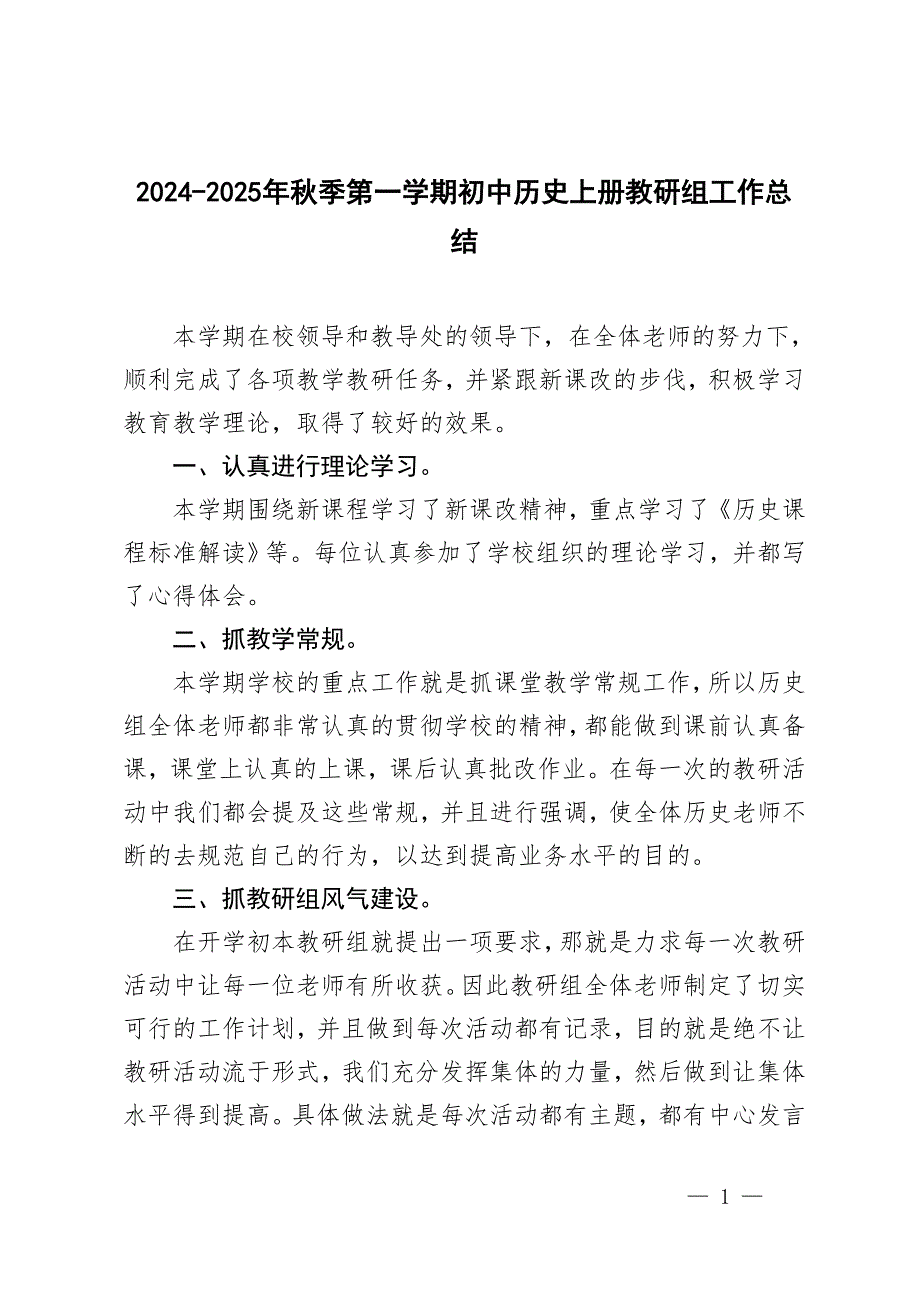 2024-2025年秋季第一学期初中历史上册教研组工作总结

本学期在校领导和教导处的领导下，在全体老师的努力下，顺利完成了各项教学教研任务，并紧跟新课改的步伐，积极学习教育教学理论，取得了较好的效果。

一、认真进行理论学习。

本学期围绕新课程学习了新课改精神，重点学习了《历史课程标准解读》等。每位认真参加了学校组织的理论学习，并都写了心得体会。

二、抓教学常规。

本学期学校的重点工作就是抓课堂教学常规工作，所以历史组全体老师都非常认真的贯彻学校的精神，都能做到课前认真备课，课堂上认真的上课，课后认真批改作业。在每一次的教研活动中我们都会提及这些常规，并且进行强调，使全体历史老师不断的去规范自己的行为，以达到提高业务水平的目的。

三、抓教研组风气建设。

在开学初本教研组就提出一项要求，那就是力求每一次教研活动中让每一位老师有所收获。因此教研组全体老师制定了切实可行的工作计划，并且做到每次活动都有记录，目的就是绝不让教研活动流于形式，我们充分发挥集体的力量，然后做到让集体水平得到提高。具体做法就是每次活动都有主题，都有中心发言

— 1 —